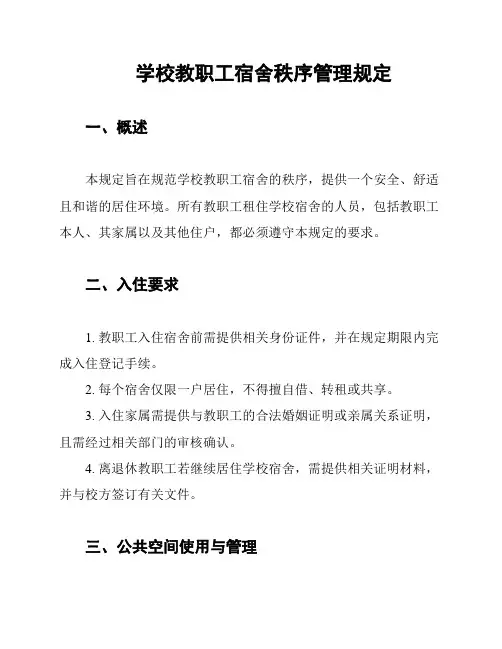 学校教职工宿舍秩序管理规定

一、概述

本规定旨在规范学校教职工宿舍的秩序，提供一个安全、舒适且和谐的居住环境。所有教职工租住学校宿舍的人员，包括教职工本人、其家属以及其他住户，都必须遵守本规定的要求。

二、入住要求

1. 教职工入住宿舍前需提供相关身份证件，并在规定期限内完成入住登记手续。

2. 每个宿舍仅限一户居住，不得擅自借、转租或共享。

3. 入住家属需提供与教职工的合法婚姻证明或亲属关系证明，且需经过相关部门的审核确认。

4. 离退休教职工若继续居住学校宿舍，需提供相关证明材料，并与校方签订有关文件。

三、公共空间使用与管理